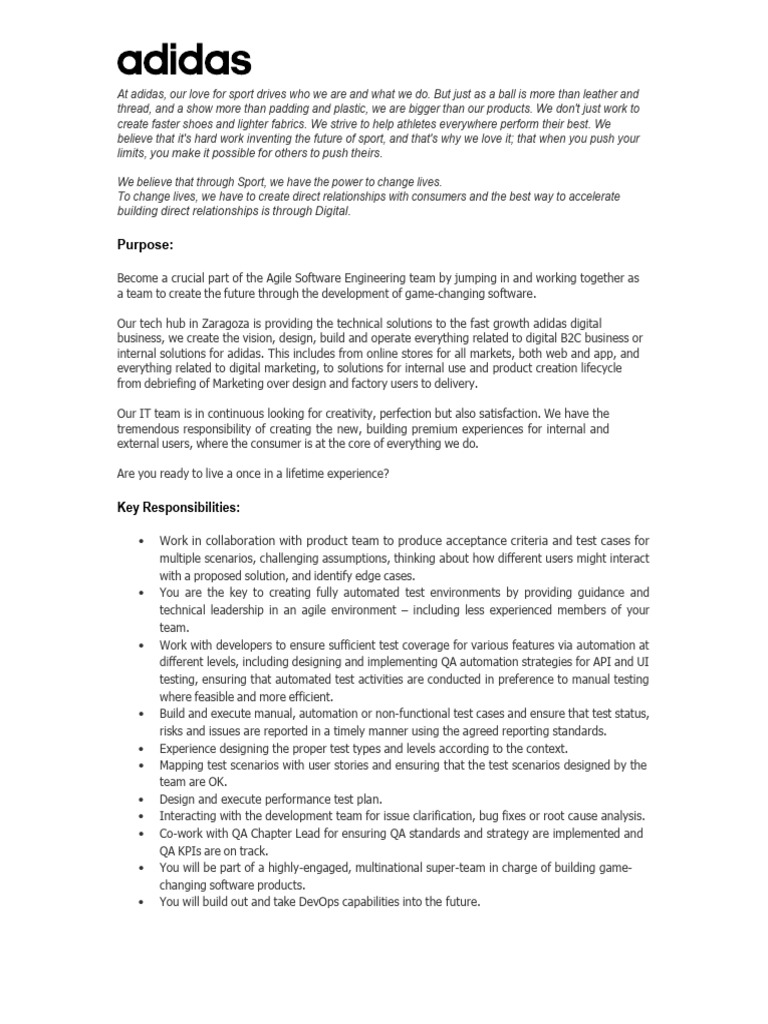 adidas

At adidas, our love for sport drives who we are and what we do. But just as a ball is more than leather and thread, and a show more than padding and plastic, we are bigger than our products. We don't just work to create faster shoes and lighter fabrics. We strive to help athletes everywhere perform their best. We believe that it's hard work inventing the future of sport, and that's why we love it; that when you push your limits, you make it possible for others to push theirs.

We believe that through Sport, we have the power to change lives.
To change lives, we have to create direct relationships with consumers and the best way to accelerate building direct relationships is through Digital.

Purpose:

Become a crucial part of the Agile Software Engineering team by jumping in and working together as a team to create the future through the development of game-changing software.

Our tech hub in Zaragoza is providing the technical solutions to the fast growth adidas digital business, we create the vision, design, build and operate everything related to digital B2C business or internal solutions for adidas. This includes from online stores for all markets, both web and app, and everything related to digital marketing, to solutions for internal use and product creation lifecycle from debriefing of Marketing over design and factory users to delivery.

Our IT team is in continuous looking for creativity, perfection but also satisfaction. We have the tremendous responsibility of creating the new, building premium experiences for internal and external users, where the consumer is at the core of everything we do.

Are you ready to live a once in a lifetime experience?

Key Responsibilities:

• Work in collaboration with product team to produce acceptance criteria and test cases for multiple scenarios, challenging assumptions, thinking about how different users might interact with a proposed solution, and identify edge cases.
• You are the key to creating fully automated test environments by providing guidance and technical leadership in an agile environment – including less experienced members of your team.
• Work with developers to ensure sufficient test coverage for various features via automation at different levels, including designing and implementing QA automation strategies for API and UI testing, ensuring that automated test activities are conducted in preference to manual testing where feasible and more efficient.
• Build and execute manual, automation or non-functional test cases and ensure that test status, risks and issues are reported in a timely manner using the agreed reporting standards.
• Experience designing the proper test types and levels according to the context.
• Mapping test scenarios with user stories and ensuring that the test scenarios designed by the team are OK.
• Design and execute performance test plan.
• Interacting with the development team for issue clarification, bug fixes or root cause analysis.
• Co-work with QA Chapter Lead for ensuring QA standards and strategy are implemented and QA KPIs are on track.
• You will be part of a highly-engaged, multinational super-team in charge of building game-changing software products.
• You will build out and take DevOps capabilities into the future.